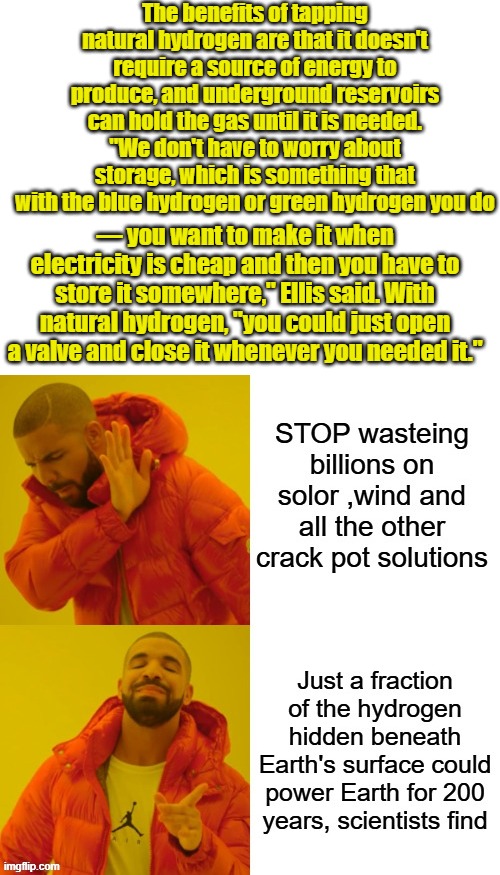 The benefits of tapping natural hydrogen are that it doesn't require a source of energy to produce, and underground reservoirs can hold the gas until it is needed. "We don't have to worry about storage, which is something that with the blue hydrogen or green hydrogen you do

— you want to make it when electricity is cheap and then you have to store it somewhere," Ellis said. With natural hydrogen, "you could just open a valve and close it whenever you needed it."

STOP wasteing billions on solor ,wind and all the other crack pot solutions

Just a fraction of the hydrogen hidden beneath Earth's surface could power Earth for 200 years, scientists find

imgflip.com